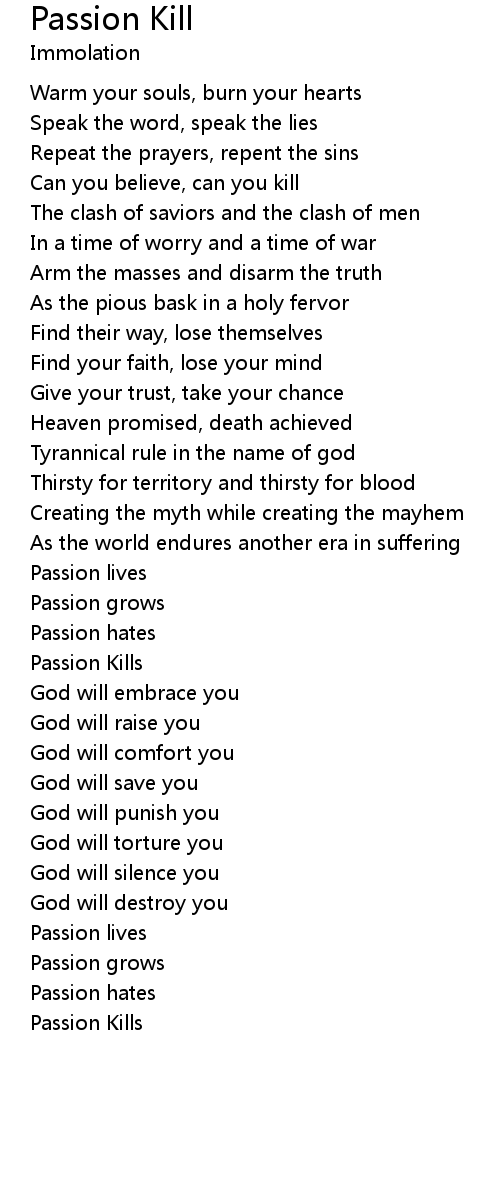 Passion Kill
Immolation

Warm your souls, burn your hearts
Speak the word, speak the lies
Repeat the prayers, repent the sins
Can you believe, can you kill
The clash of saviors and the clash of men
In a time of worry and a time of war
Arm the masses and disarm the truth
As the pious bask in a holy fervor
Find their way, lose themselves
Find your faith, lose your mind
Give your trust, take your chance
Heaven promised, death achieved
Tyrannical rule in the name of god
Thirsty for territory and thirsty for blood
Creating the myth while creating the mayhem
As the world endures another era in suffering
Passion lives
Passion grows
Passion hates
Passion Kills
God will embrace you
God will raise you
God will comfort you
God will save you
God will punish you
God will torture you
God will silence you
God will destroy you
Passion lives
Passion grows
Passion hates
Passion Kills